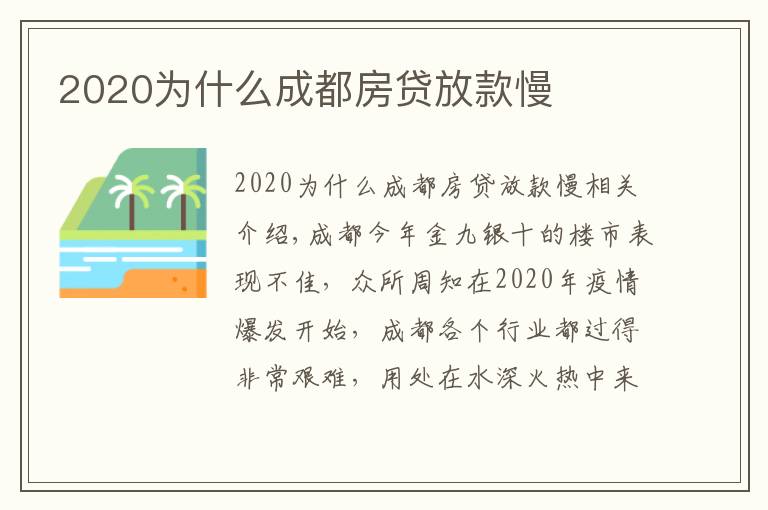 2020为什么成都房贷放款慢

2020为什么成都房贷放款慢相关介绍，成都今年金九银十的楼市表现不佳，众所周知在2020年疫情爆发开始，成都各个行业都过得非常艰难，用处在水深火热中来